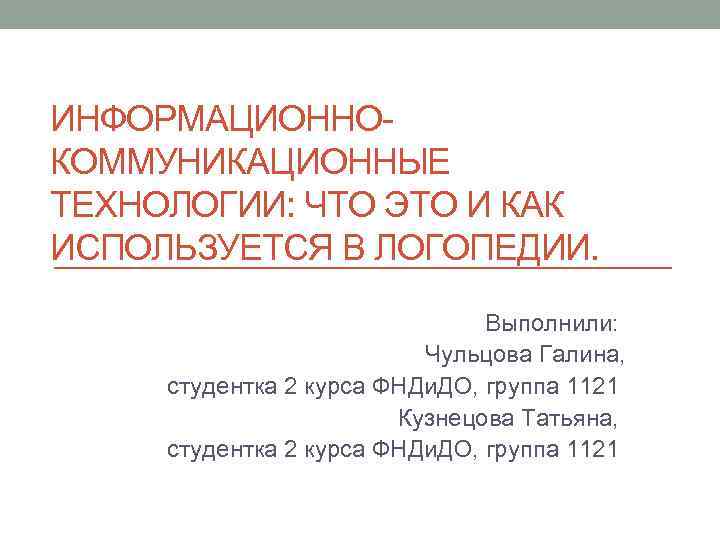 ИНФОРМАЦИОННО-КОММУНИКАЦИОННЫЕ ТЕХНОЛОГИИ: ЧТО ЭТО И КАК ИСПОЛЬЗУЕТСЯ В ЛОГОПЕДИИ.

Выполнили:
Чульцова Галина,
студентка 2 курса ФНДиДО, группа 1121
Кузнецова Татьяна,
студентка 2 курса ФНДиДО, группа 1121